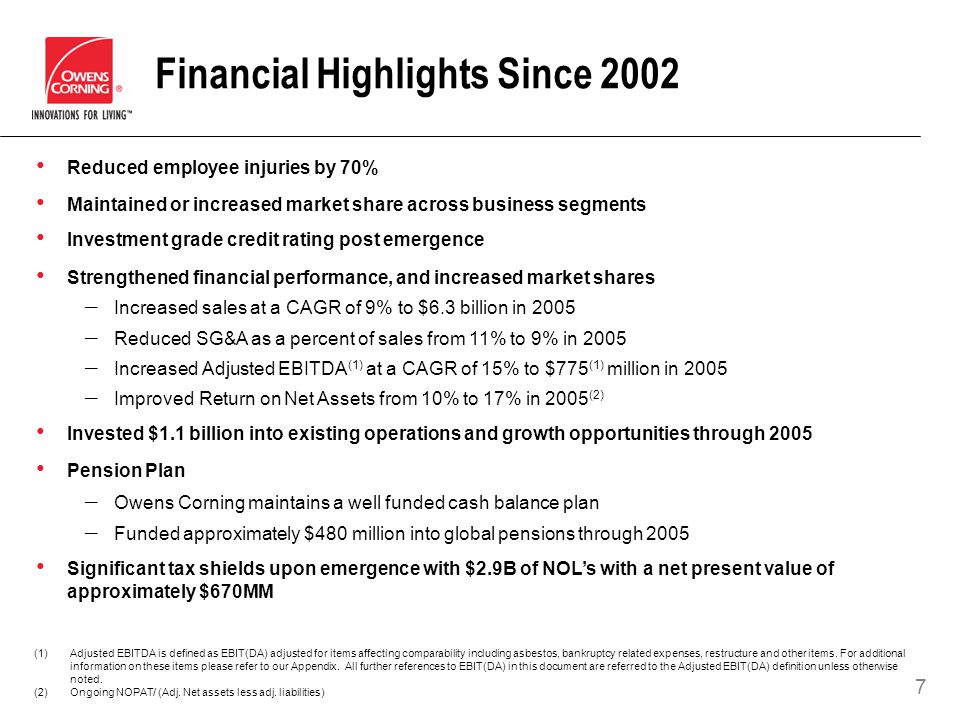 OWENS CORNING ®
INNOVATIONS FOR LIVING™

Financial Highlights Since 2002

• Reduced employee injuries by 70%
• Maintained or increased market share across business segments
• Investment grade credit rating post emergence
• Strengthened financial performance, and increased market shares
– Increased sales at a CAGR of 9% to \$6.3 billion in 2005
– Reduced SG&A as a percent of sales from 11% to 9% in 2005
– Increased Adjusted EBITDA$^{(1)}$ at a CAGR of 15% to \$775$^{(1)}$ million in 2005
– Improved Return on Net Assets from 10% to 17% in 2005$^{(2)}$
• Invested \$1.1 billion into existing operations and growth opportunities through 2005
• Pension Plan
– Owens Corning maintains a well funded cash balance plan
– Funded approximately \$480 million into global pensions through 2005
• Significant tax shields upon emergence with \$2.9B of NOL's with a net present value of approximately \$670MM

(1) Adjusted EBITDA is defined as EBIT(DA) adjusted for items affecting comparability including asbestos, bankruptcy related expenses, restructure and other items. For additional information on these items please refer to our Appendix. All further references to EBIT(DA) in this document are referred to the Adjusted EBIT(DA) definition unless otherwise noted.
(2) Ongoing NOPAT/ (Adj. Net assets less adj. liabilities)

7